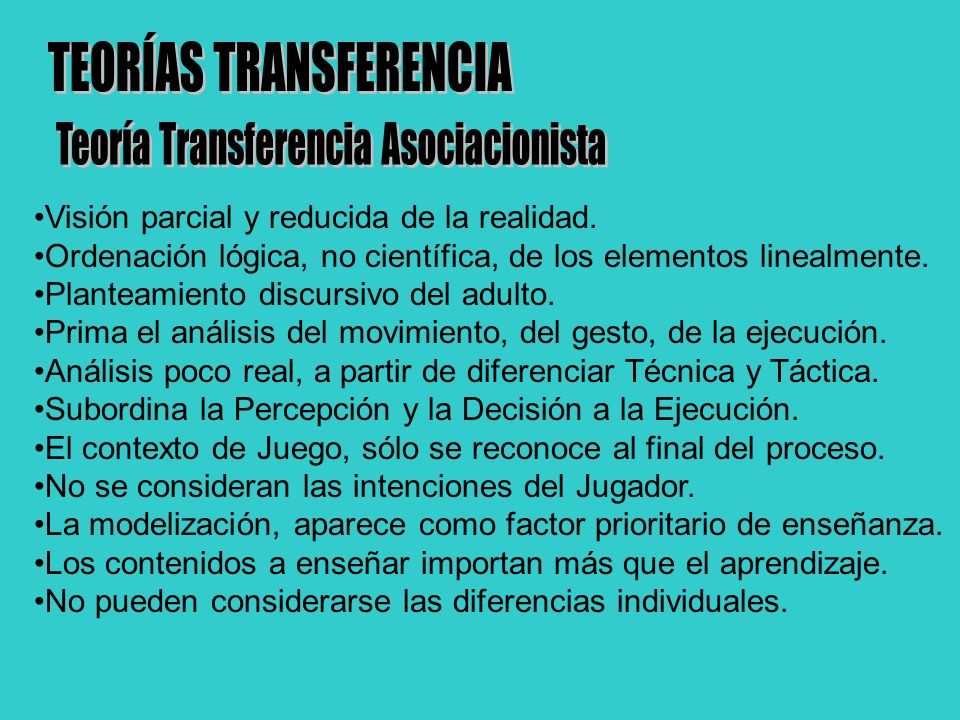 TEORÍAS TRANSFERENCIA

Teoría Transferencia Asociacionista

•Visión parcial y reducida de la realidad.
•Ordenación lógica, no científica, de los elementos linealmente.
•Planteamiento discursivo del adulto.
•Prima el análisis del movimiento, del gesto, de la ejecución.
•Análisis poco real, a partir de diferenciar Técnica y Táctica.
•Subordina la Percepción y la Decisión a la Ejecución.
•El contexto de Juego, sólo se reconoce al final del proceso.
•No se consideran las intenciones del Jugador.
•La modelización, aparece como factor prioritario de enseñanza.
•Los contenidos a enseñar importan más que el aprendizaje.
•No pueden considerarse las diferencias individuales.